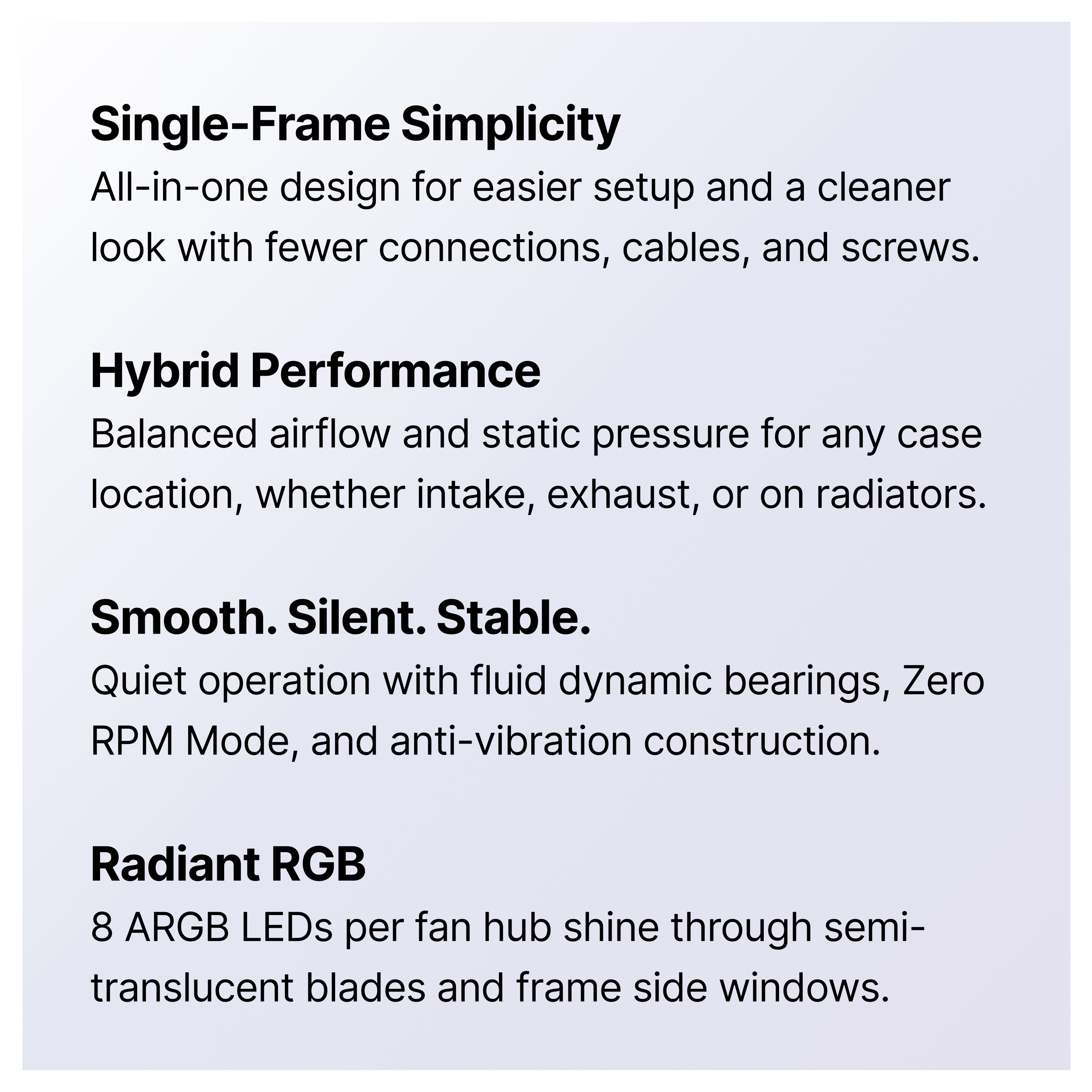 Single-Frame Simplicity

All-in-one design for easier setup and a cleaner look with fewer connections, cables, and screws.

Hybrid Performance

Balanced airflow and static pressure for any case location, whether intake, exhaust, or on radiators.

Smooth. Silent. Stable.

Quiet operation with fluid dynamic bearings, Zero RPM Mode, and anti-vibration construction.

Radiant RGB

8 ARGB LEDs per fan hub shine through semi-translucent blades and frame side windows.